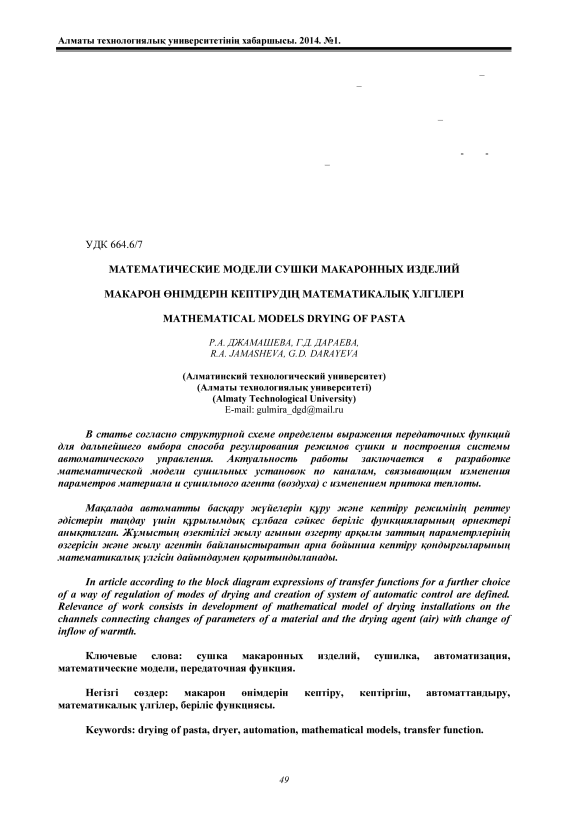 Алматы технологиялық университетінің хабаршысы. 2014. №1.

УДК 664.6/7

МАТЕМАТИЧЕСКИЕ МОДЕЛИ СУШКИ МАКАРОННЫХ ИЗДЕЛИЙ

МАКАРОН ӨНІМДЕРІН КЕПТІРУДІҢ МАТЕМАТИКАЛЫҚ ҮЛГІЛЕРІ

MATHEMATICAL MODELS DRYING OF PASTA

Р.А. ДЖАМАШЕВА, Г.Д. ДАРАЕВА,
R.A. JAMASHEVA, G.D. DARAYEVA

(Алматинский технологический университет)
(Алматы технологиялық университеті)
(Almaty Technological University)
E-mail: gulmira_dgd@mail.ru

В статье согласно структурной схеме определены выражения передаточных функций для дальнейшего выбора способа регулирования режимов сушки и построения системы автоматического управления. Актуальность работы заключается в разработке математической модели сушильных установок по каналам, связывающим изменения параметров материала и сушильного агента (воздуха) с изменением притока теплоты.

Мақалада автоматты басқару жүйелерін құру және кептіру режимінің реттеу әдістерін таңдау үшін құрылымдық сұлбаға сәйкес беріліс функцияларының өрнектері анықталған. Жұмыстың өзектілігі жылу ағынын өзгерту арқылы заттың параметрлерінің өзгерісін және жылу агентін байланыстыратын арна бойынша кептіру қондырғыларының математикалық үлгісін дайындаумен қорытындыланады.

In article according to the block diagram expressions of transfer functions for a further choice of a way of regulation of modes of drying and creation of system of automatic control are defined. Relevance of work consists in development of mathematical model of drying installations on the channels connecting changes of parameters of a material and the drying agent (air) with change of inflow of warmth.

Ключевые слова: сушка макаронных изделий, сушилка, автоматизация, математические модели, передаточная функция.

Негізгі сөздер: макарон өнімдерін кептіру, кептіргіш, автоматтандыру, математикалық үлгілер, беріліс функциясы.

Keywords: drying of pasta, dryer, automation, mathematical models, transfer function.

49